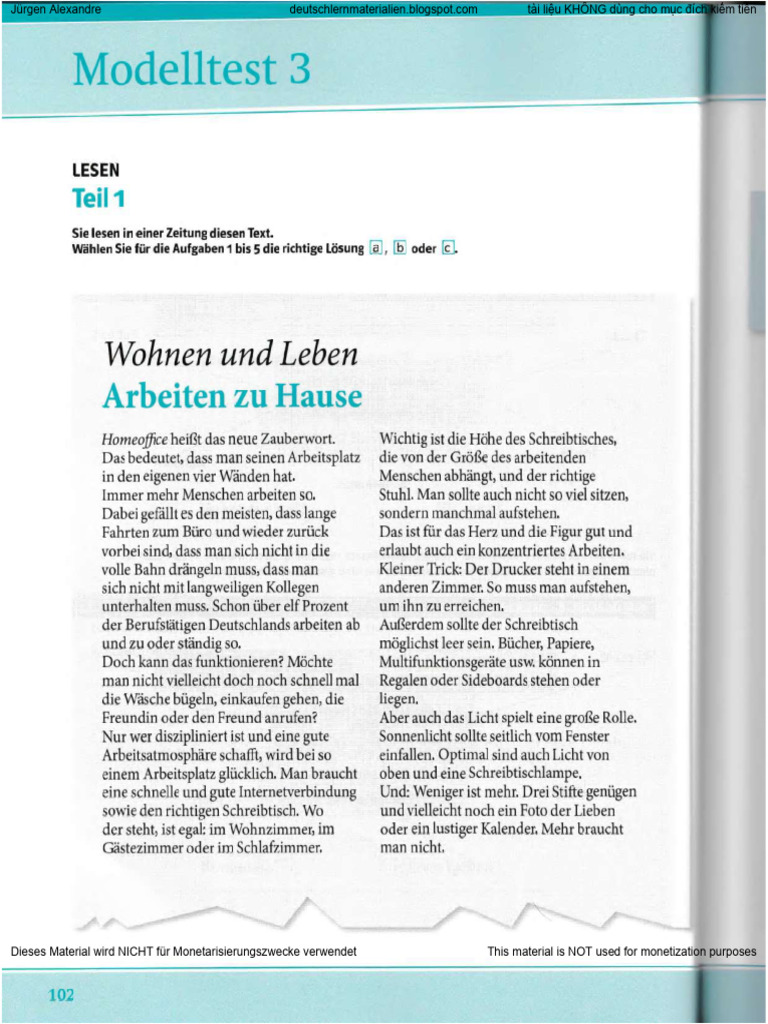 Jürgen Alexandre deutschlernmaterialien.blogspot.com tài liệu KHÔNG dùng cho mục đích kiếm tiền

Modelltest 3

LESEN
Teil 1

Sie lesen in einer Zeitung diesen Text.
Wählen Sie für die Aufgaben 1 bis 5 die richtige Lösung a, b oder c.

Wohnen und Leben
Arbeiten zu Hause

Homeoffice heißt das neue Zauberwort. Das bedeutet, dass man seinen Arbeitsplatz in den eigenen vier Wänden hat.
Immer mehr Menschen arbeiten so.
Dabei gefällt es den meisten, dass lange Fahrten zum Büro und wieder zurück vorbei sind, dass man sich nicht in die volle Bahn drängeln muss, dass man sich nicht mit langweiligen Kollegen unterhalten muss. Schon über elf Prozent der Berufstätigen Deutschlands arbeiten ab und zu oder ständig so.
Doch kann das funktionieren? Möchte man nicht vielleicht doch noch schnell mal die Wäsche bügeln, einkaufen gehen, die Freundin oder den Freund anrufen?
Nur wer diszipliniert ist und eine gute Arbeitsatmosphäre schafft, wird bei so einem Arbeitsplatz glücklich. Man braucht eine schnelle und gute Internetverbindung sowie den richtigen Schreibtisch. Wo der steht, ist egal: im Wohnzimmer, im Gästezimmer oder im Schlafzimmer.

Wichtig ist die Höhe des Schreibtisches, die von der Größe des arbeitenden Menschen abhängt, und der richtige Stuhl. Man sollte auch nicht so viel sitzen, sondern manchmal aufstehen.
Das ist für das Herz und die Figur gut und erlaubt auch ein konzentriertes Arbeiten.
Kleiner Trick: Der Drucker steht in einem anderen Zimmer. So muss man aufstehen, um ihn zu erreichen.
Außerdem sollte der Schreibtisch möglichst leer sein. Bücher, Papiere, Multifunktionsgeräte usw. können in Regalen oder Sideboards stehen oder liegen.
Aber auch das Licht spielt eine große Rolle. Sonnenlicht sollte seitlich vom Fenster einfallen. Optimal sind auch Licht von oben und eine Schreibtischlampe.
Und: Weniger ist mehr. Drei Stifte genügen und vielleicht noch ein Foto der Lieben oder ein lustiger Kalender. Mehr braucht man nicht.

Dieses Material wird NICHT für Monetarisierungszwecke verwendet This material is NOT used for monetization purposes

102